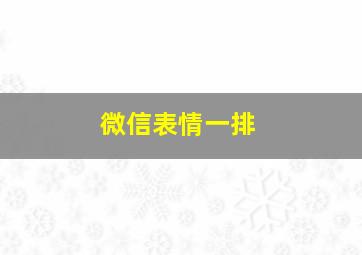 微信表情一排